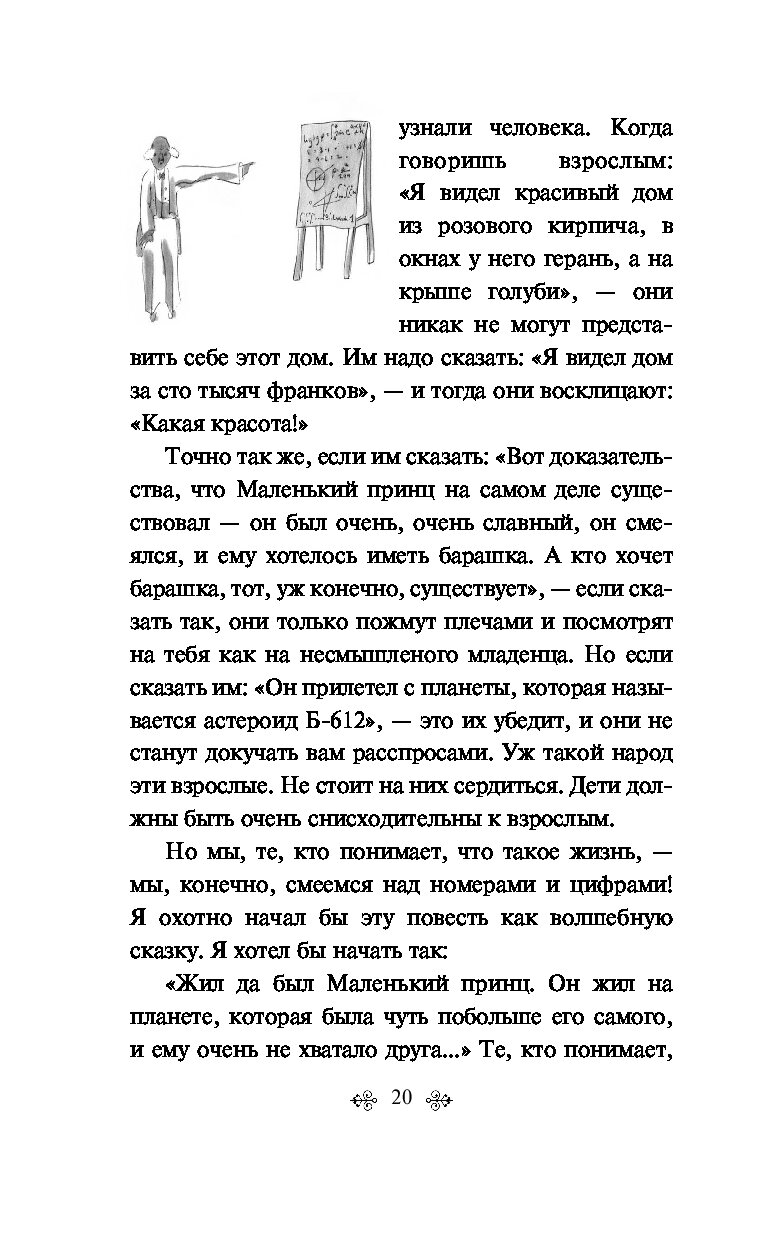 узнали человека. Когда говоришь взрослым: «Я видел красивый дом из розового кирпича, в окнах у него герань, а на крыше голуби», — они никак не могут представить себе этот дом. Им надо сказать: «Я видел дом за сто тысяч франков», — и тогда они восклицают: «Какая красота!»

Точно так же, если им сказать: «Вот доказательства, что Маленький принц на самом деле существовал — он был очень, очень славный, он смеялся, и ему хотелось иметь барашка. А кто хочет барашка, тот, уж конечно, существует», — если сказать так, они только пожмут плечами и посмотрят на тебя как на несмышленого младенца. Но если сказать им: «Он прилетел с планеты, которая называется астероид Б-612», — это их убедит, и они не станут докучать вам расспросами. Уж такой народ эти взрослые. Не стоит на них сердиться. Дети должны быть очень снисходительны к взрослым.

Но мы, те, кто понимает, что такое жизнь, — мы, конечно, смеемся над номерами и цифрами! Я охотно начал бы эту повесть как волшебную сказку. Я хотел бы начать так:

«Жил да был Маленький принц. Он жил на планете, которая была чуть побольше его самого, и ему очень не хватало друга...» Те, кто понимает,

20